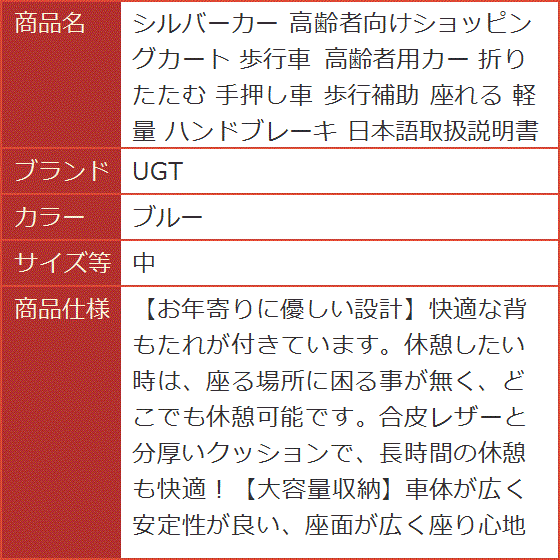 | 商品名 | シルバーカー 高齢者向けショッピングカート 歩行車 高齢者用カー 折りたたむ 手押し車 歩行補助 座れる 軽量 ハンドブレーキ 日本語取扱説明書 |
|---|---|
| ブランド | UGT |
| カラー | ブルー |
| サイズ等 | 中 |
| 商品仕様 | 【お年寄りに優しい設計】快適な背もたれが付きています。休憩したい時は、座る場所に困る事が無く、どこでも休憩可能です。合皮レザーと分厚いクッションで、長時間の休憩も快適！【大容量収納】車体が広く安定性が良い、座面が広く座り心地 |